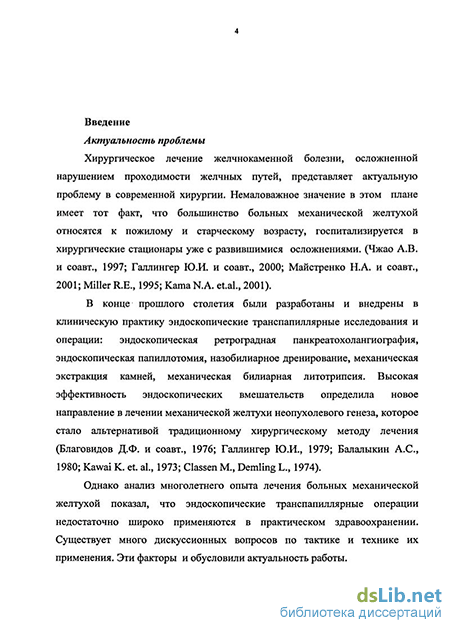 4

Введение

Актуальность проблемы

Хирургическое лечение желчнокаменной болезни, осложненной нарушением проходимости желчных путей, представляет актуальную проблему в современной хирургии. Немаловажное значение в этом плане имеет тот факт, что большинство больных механической желтухой относятся к пожилому и старческому возрасту, госпитализируется в хирургические стационары уже с развившимися осложнениями. (Чжао А.В. и соавт., 1997; Галлингер Ю.И. и соавт., 2000; Майстренко Н.А. и соавт., 2001; Miller R.E., 1995; Kama N.A. et.al., 2001).

В конце прошлого столетия были разработаны и внедрены в клиническую практику эндоскопические транспапиллярные исследования и операции: эндоскопическая ретроградная панкреатохолангиография, эндоскопическая папиллотомия, назобилиарное дренирование, механическая экстракция камней, механическая билиарная литотрипсия. Высокая эффективность эндоскопических вмешательств определила новое направление в лечении механической желтухи неопухолевого генеза, которое стало альтернативой традиционному хирургическому методу лечения (Благовидов Д.Ф. и соавт., 1976; Галлингер Ю.И., 1979; Балалыкин А.С., 1980; Kawai K. et. al., 1973; Classen M., Demling L., 1974).

Однако анализ многолетнего опыта лечения больных механической желтухой показал, что эндоскопические транспапиллярные операции недостаточно широко применяются в практическом здравоохранении. Существует много дискуссионных вопросов по тактике и технике их применения. Эти факторы и обусловили актуальность работы.

dsLib.net
библиотека диссертаций